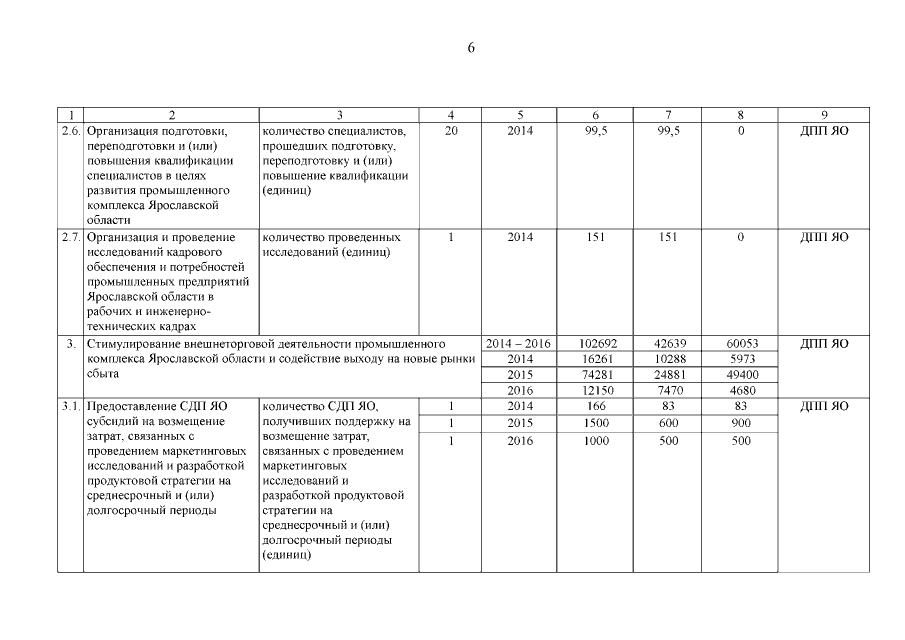 6

| 1 | 2 | 3 | 4 | 5 | 6 | 7 | 8 | 9 |
|---|---|---|---|---|---|---|---|---|
| 2.6. | Организация подготовки, переподготовки и (или) повышения квалификации специалистов в целях развития промышленного комплекса Ярославской области | количество специалистов, прошедших подготовку, переподготовку и (или) повышение квалификации (единиц) | 20 | 2014 | 99,5 | 99,5 | 0 | ДПП ЯО |
| 2.7. | Организация и проведение исследований кадрового обеспечения и потребностей промышленных предприятий Ярославской области в рабочих и инженерно-технических кадрах | количество проведенных исследований (единиц) | 1 | 2014 | 151 | 151 | 0 | ДПП ЯО |
| 3. | Стимулирование внешнеторговой деятельности промышленного комплекса Ярославской области и содействие выходу на новые рынки сбыта | | | 2014 – 2016 | 102692 | 42639 | 60053 | ДПП ЯО |
| | | | | 2014 | 16261 | 10288 | 5973 | |
| | | | | 2015 | 74281 | 24881 | 49400 | |
| | | | | 2016 | 12150 | 7470 | 4680 | |
| 3.1. | Предоставление СДП ЯО субсидий на возмещение затрат, связанных с проведением маркетинговых исследований и разработкой продуктовой стратегии на среднесрочный и (или) долгосрочный периоды | количество СДП ЯО, получивших поддержку на возмещение затрат, связанных с проведением маркетинговых исследований и разработкой продуктовой стратегии на среднесрочный и (или) долгосрочный периоды (единиц) | 1 | 2014 | 166 | 83 | 83 | ДПП ЯО |
| | | | 1 | 2015 | 1500 | 600 | 900 | |
| | | | 1 | 2016 | 1000 | 500 | 500 | |